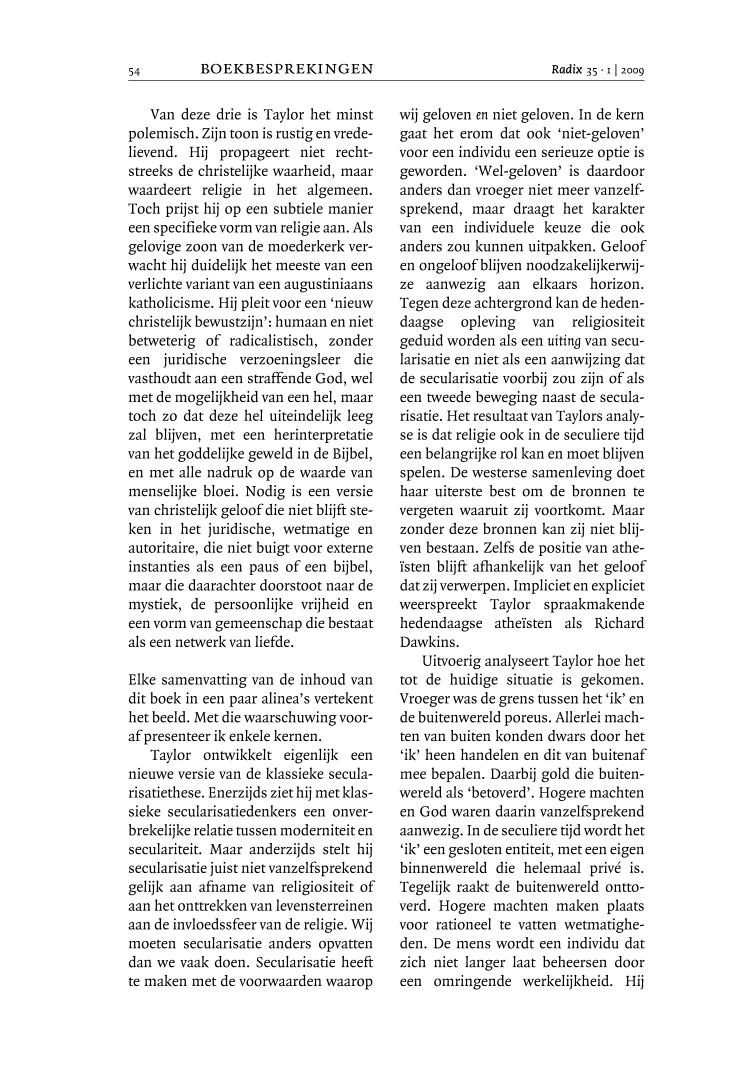 54 BOEKBESPREKINGEN Radix 35 · 1 | 2009

Van deze drie is Taylor het minst polemisch. Zijn toon is rustig en vredelievend. Hij propageert niet rechtstreeks de christelijke waarheid, maar waardeert religie in het algemeen. Toch prijst hij op een subtiele manier een specifieke vorm van religie aan. Als gelovige zoon van de moederkerk verwacht hij duidelijk het meeste van een verlichte variant van een augustiniaans katholicisme. Hij pleit voor een 'nieuw christelijk bewustzijn': humaan en niet betweterig of radicalistisch, zonder een juridische verzoeningsleer die vasthoudt aan een straffende God, wel met de mogelijkheid van een hel, maar toch zo dat deze hel uiteindelijk leeg zal blijven, met een herinterpretatie van het goddelijke geweld in de Bijbel, en met alle nadruk op de waarde van menselijke bloei. Nodig is een versie van christelijk geloof die niet blijft steken in het juridische, wetmatige en autoritaire, die niet buigt voor externe instanties als een paus of een bijbel, maar die daarachter doorstoot naar de mystiek, de persoonlijke vrijheid en een vorm van gemeenschap die bestaat als een netwerk van liefde.

Elke samenvatting van de inhoud van dit boek in een paar alinea's vertekent het beeld. Met die waarschuwing vooraf presenteer ik enkele kernen.

Taylor ontwikkelt eigenlijk een nieuwe versie van de klassieke secularisatiethese. Enerzijds ziet hij met klassieke secularisatiedenkers een onverbrekelijke relatie tussen moderniteit en seculariteit. Maar anderzijds stelt hij secularisatie juist niet vanzelfsprekend gelijk aan afname van religiositeit of aan het onttrekken van levensterreinen aan de invloedssfeer van de religie. Wij moeten secularisatie anders opvatten dan we vaak doen. Secularisatie heeft te maken met de voorwaarden waarop wij geloven en niet geloven. In de kern gaat het erom dat ook 'niet-geloven' voor een individu een serieuze optie is geworden. 'Wel-geloven' is daardoor anders dan vroeger niet meer vanzelfsprekend, maar draagt het karakter van een individuele keuze die ook anders zou kunnen uitpakken. Geloof en ongeloof blijven noodzakelijkerwijze aanwezig aan elkaars horizon. Tegen deze achtergrond kan de hedendaagse opleving van religiositeit geduid worden als een uiting van secularisatie en niet als een aanwijzing dat de secularisatie voorbij zou zijn of als een tweede beweging naast de secularisatie. Het resultaat van Taylors analyse is dat religie ook in de seculiere tijd een belangrijke rol kan en moet blijven spelen. De westerse samenleving doet haar uiterste best om de bronnen te vergeten waaruit zij voortkomt. Maar zonder deze bronnen kan zij niet blijven bestaan. Zelfs de positie van atheïsten blijft afhankelijk van het geloof dat zij verwerpen. Impliciet en expliciet weerspreekt Taylor spraakmakende hedendaagse atheïsten als Richard Dawkins.

Uitvoerig analyseert Taylor hoe het tot de huidige situatie is gekomen. Vroeger was de grens tussen het 'ik' en de buitenwereld poreus. Allerlei machten van buiten konden dwars door het 'ik' heen handelen en dit van buitenaf mee bepalen. Daarbij gold die buitenwereld als 'betoverd'. Hogere machten en God waren daarin vanzelfsprekend aanwezig. In de seculiere tijd wordt het 'ik' een gesloten entiteit, met een eigen binnenwereld die helemaal privé is. Tegelijk raakt de buitenwereld onttoverd. Hogere machten maken plaats voor rationeel te vatten wetmatigheden. De mens wordt een individu dat zich niet langer laat beheersen door een omringende werkelijkheid. Hij